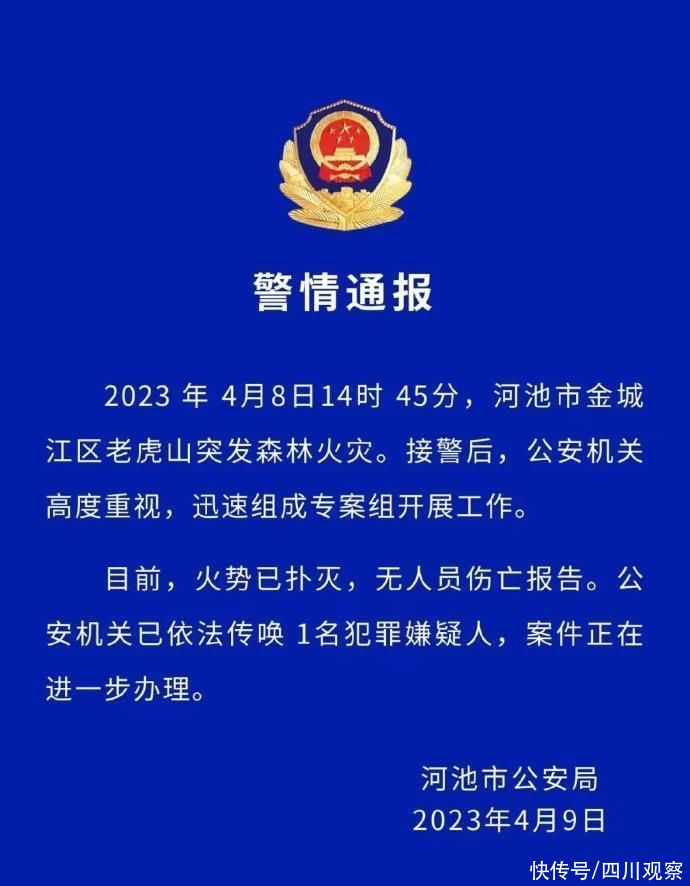 警情通报

2023 年 4月8日14时 45分，河池市金城江区老虎山突发森林火灾。接警后，公安机关高度重视，迅速组成专案组开展工作。

目前，火势已扑灭，无人员伤亡报告。公安机关已依法传唤 1名犯罪嫌疑人，案件正在进一步办理。

河池市公安局
2023年4月9日

快传号/四川观察